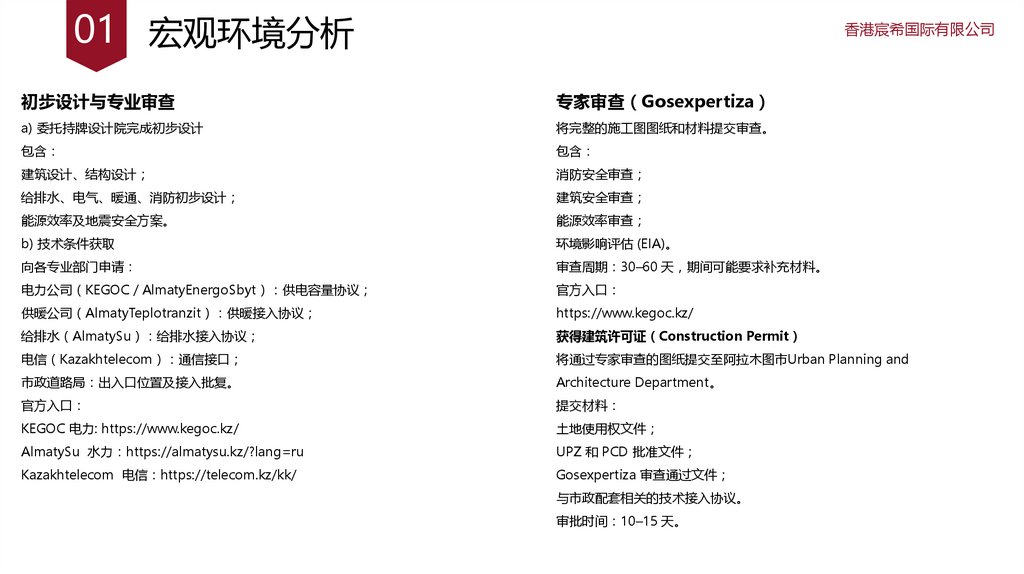 01 宏观环境分析

香港宸希国际有限公司

初步设计与专业审查

a) 委托持牌设计院完成初步设计
包含：
建筑设计、结构设计；
给排水、电气、暖通、消防初步设计；
能源效率及地震安全方案。
b) 技术条件获取
向各专业部门申请：
电力公司（KEGOC / AlmatyEnergoSbyt）：供电容量协议；
供暖公司（AlmatyTeplotranzit）：供暖接入协议；
给排水（AlmatySu）：给排水接入协议；
电信（Kazakhtelecom）：通信接口；
市政道路局：出入口位置及接入批复。
官方入口：
KEGOC 电力: https://www.kegoc.kz/
AlmatySu 水力：https://almatysu.kz/?lang=ru
Kazakhtelecom 电信：https://telecom.kz/kk/

专家审查（Gosexpertiza）

将完整的施工图图纸和材料提交审查。
包含：
消防安全审查；
建筑安全审查；
能源效率审查；
环境影响评估 (EIA)。
审查周期：30–60 天，期间可能要求补充材料。
官方入口：
https://www.kegoc.kz/
获得建筑许可证（Construction Permit）
将通过专家审查的图纸提交至阿拉木图市Urban Planning and Architecture Department。
提交材料：
土地使用权文件；
UPZ 和 PCD 批准文件；
Gosexpertiza 审查通过文件；
与市政配套相关的技术接入协议。
审批时间：10–15 天。